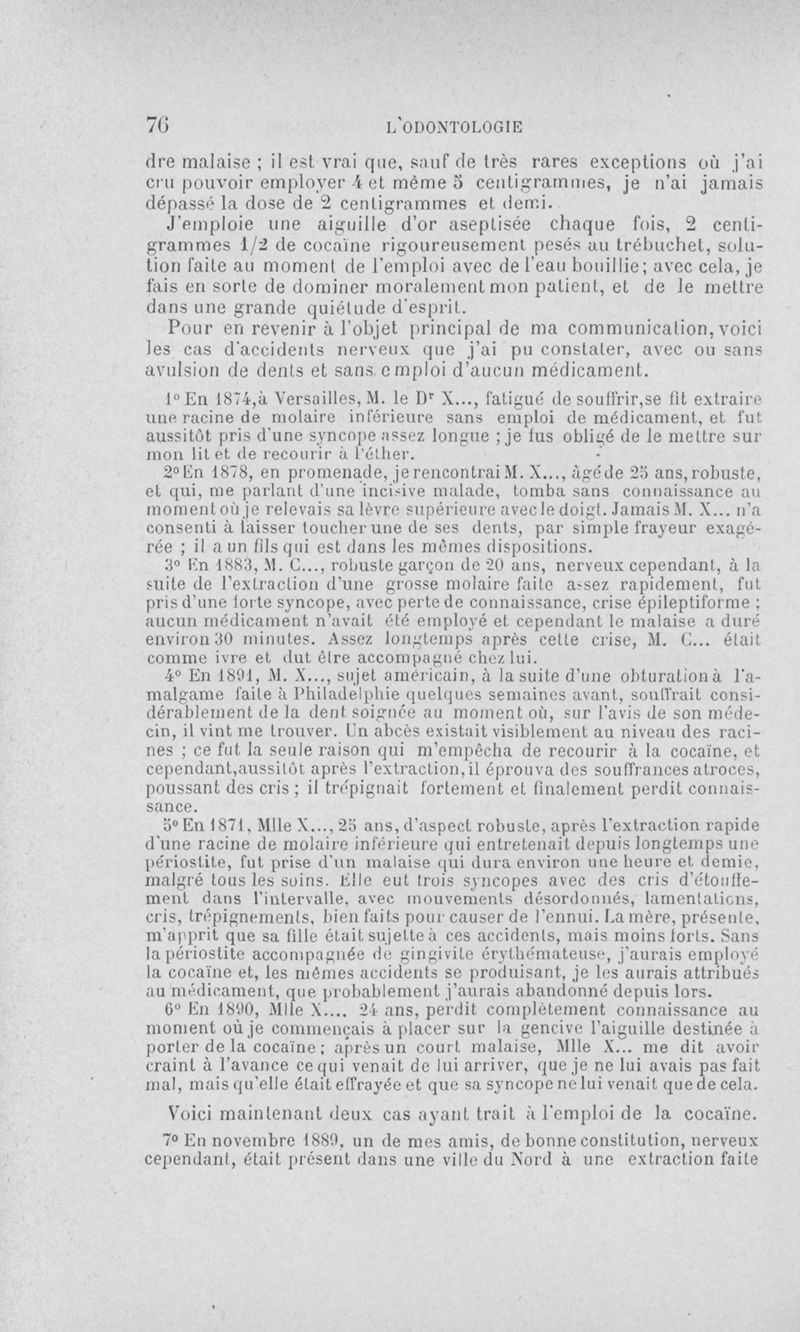 76 L'ODONTOLOGIE

dre malaise ; il est vrai que, sauf de très rares exceptions où j'ai cru pouvoir employer 4 et même 5 centigrammes, je n'ai jamais dépassé la dose de 2 centigrammes et demi.

J'emploie une aiguille d'or aseptisée chaque fois, 2 centigrammes 1/2 de cocaïne rigoureusement pesés au trébuchet, solution faite au moment de l'emploi avec de l'eau bouillie; avec cela, je fais en sorte de dominer moralement mon patient, et de le mettre dans une grande quiétude d'esprit.

Pour en revenir à l'objet principal de ma communication, voici les cas d'accidents nerveux que j'ai pu constater, avec ou sans avulsion de dents et sans emploi d'aucun médicament.

1° En 1874, à Versailles, M. le Dr X..., fatigué de souffrir, se fit extraire une racine de molaire inférieure sans emploi de médicament, et fut aussitôt pris d'une syncope assez longue ; je fus obligé de le mettre sur mon lit et de recourir à l'éther.

2° En 1878, en promenade, je rencontrai M. X..., âgé de 25 ans, robuste, et qui, me parlant d'une incisive malade, tomba sans connaissance au moment où je relevais sa lèvre supérieure avec le doigt. Jamais M. X... n'a consenti à laisser toucher une de ses dents, par simple frayeur exagérée ; il a un fils qui est dans les mêmes dispositions.

3° En 1883, M. C..., robuste garçon de 20 ans, nerveux cependant, à la suite de l'extraction d'une grosse molaire faite assez rapidement, fut pris d'une forte syncope, avec perte de connaissance, crise épileptiforme ; aucun médicament n'avait été employé et cependant le malaise a duré environ 30 minutes. Assez longtemps après cette crise, M. C... était comme ivre et dut être accompagné chez lui.

4° En 1891, M. X..., sujet américain, à la suite d'une obturation à l'amalgame faite à Philadelphie quelques semaines avant, souffrait considérablement de la dent soignée au moment où, sur l'avis de son médecin, il vint me trouver. Un abcès existait visiblement au niveau des racines ; ce fut la seule raison qui m'empêcha de recourir à la cocaïne, et cependant, aussitôt après l'extraction, il éprouva des souffrances atroces, poussant des cris ; il trépignait fortement et finalement perdit connaissance.

5° En 1871, Mlle X..., 25 ans, d'aspect robuste, après l'extraction rapide d'une racine de molaire inférieure qui entretenait depuis longtemps une périostite, fut prise d'un malaise qui dura environ une heure et demie, malgré tous les soins. Elle eut trois syncopes avec des cris d'étouffement dans l'intervalle, avec mouvements désordonnés, lamentations, cris, trépignements, bien faits pour causer de l'ennui. La mère, présente, m'apprit que sa fille était sujette à ces accidents, mais moins forts. Sans la périostite accompagnée de gingivite érythémateuse, j'aurais employé la cocaïne et, les mêmes accidents se produisant, je les aurais attribués au médicament, que probablement j'aurais abandonné depuis lors.

6° En 1890, Mlle X.... 24 ans, perdit complètement connaissance au moment où je commençais à placer sur la gencive l'aiguille destinée à porter de la cocaïne ; après un court malaise, Mlle X... me dit avoir craint à l'avance ce qui venait de lui arriver, que je ne lui avais pas fait mal, mais qu'elle était effrayée et que sa syncope ne lui venait que de cela.

Voici maintenant deux cas ayant trait à l'emploi de la cocaïne.

7° En novembre 1889, un de mes amis, de bonne constitution, nerveux cependant, était présent dans une ville du Nord à une extraction faite